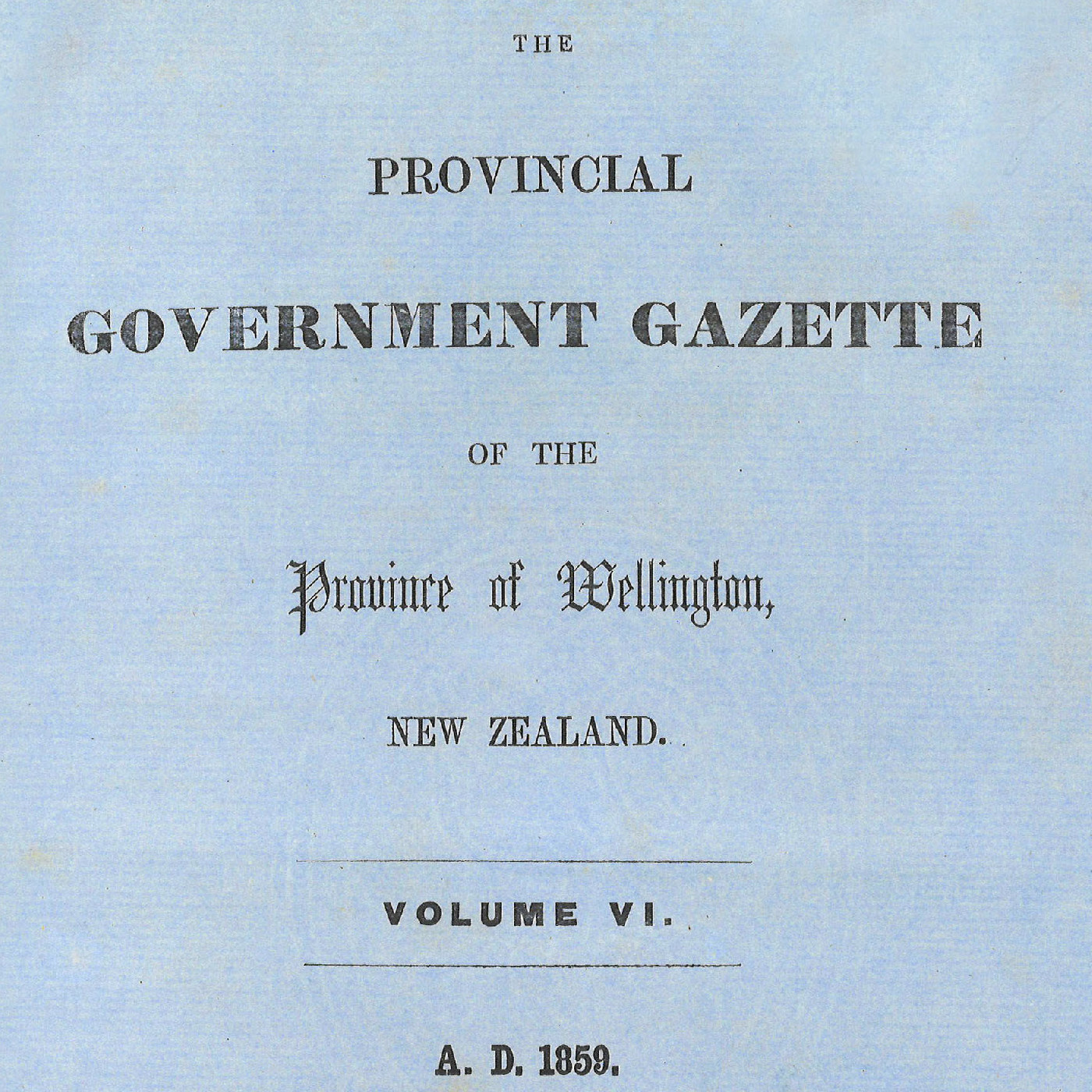 THE

PROVINCIAL

GOVERNMENT GAZETTE

OF THE

Province of Wellington,

NEW ZEALAND.

VOLUME VI.

A. D. 1859.